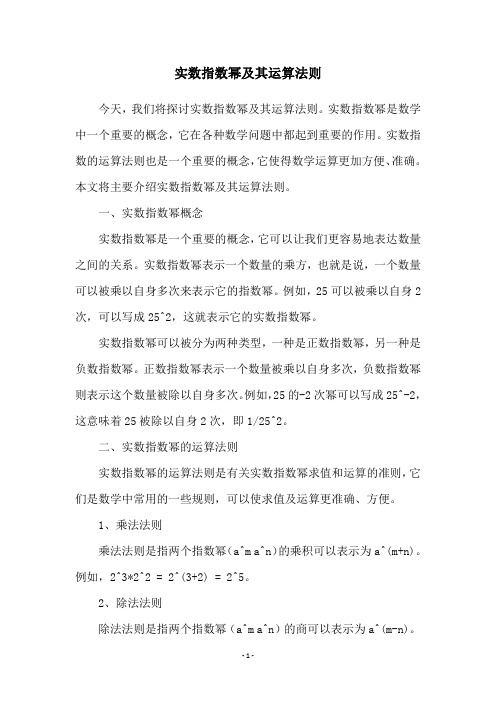 实数指数幂及其运算法则

今天，我们将探讨实数指数幂及其运算法则。实数指数幂是数学中一个重要的概念，它在各种数学问题中都起到重要的作用。实数指数的运算法则也是一个重要的概念，它使得数学运算更加方便、准确。本文将主要介绍实数指数幂及其运算法则。

一、实数指数幂概念

实数指数幂是一个重要的概念，它可以让我们更容易地表达数量之间的关系。实数指数幂表示一个数量的乘方，也就是说，一个数量可以被乘以自身多次来表示它的指数幂。例如，25 可以被乘以自身 2 次，可以写成 25^2，这就表示它的实数指数幂。

实数指数幂可以被分为两种类型，一种是正数指数幂，另一种是负数指数幂。正数指数幂表示一个数量被乘以自身多次，负数指数幂则表示这个数量被除以自身多次。例如，25 的-2 次幂可以写成 25^-2，这意味着 25 被除以自身 2 次，即 1/25^2。

二、实数指数幂的运算法则

实数指数幂的运算法则是有关实数指数幂求值和运算的准则，它们是数学中常用的一些规则，可以使求值及运算更准确、方便。

1、乘法法则

乘法法则是指两个指数幂（a^m a^n）的乘积可以表示为 a^(m+n)。例如，2^3*2^2 = 2^(3+2) = 2^5。

2、除法法则

除法法则是指两个指数幂（a^m a^n）的商可以表示为 a^(m-n)。

-1-